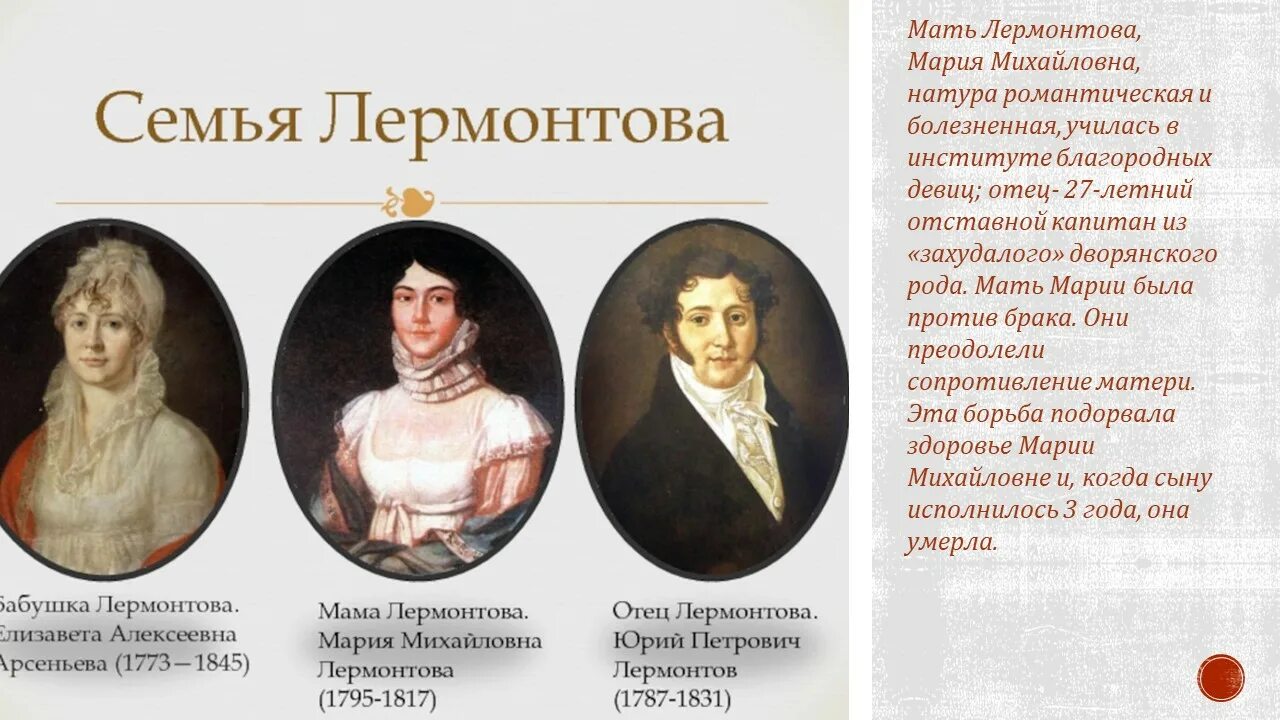 Семья Лермонтова

Бабушка Лермонтова. Елизавета Алексеевна Арсеньева (1773—1845)

Мама Лермонтова. Мария Михайловна Лермонтова (1795-1817)

Отец Лермонтова. Юрий Петрович Лермонтов (1787-1831)

Мать Лермонтова, Мария Михайловна, натура романтическая и болезненная, училась в институте благородных девиц; отец- 27-летний отставной капитан из «захудалого» дворянского рода. Мать Марии была против брака. Они преодолели сопротивление матери. Эта борьба подорвала здоровье Марии Михайловне и, когда сыну исполнилось 3 года, она умерла.